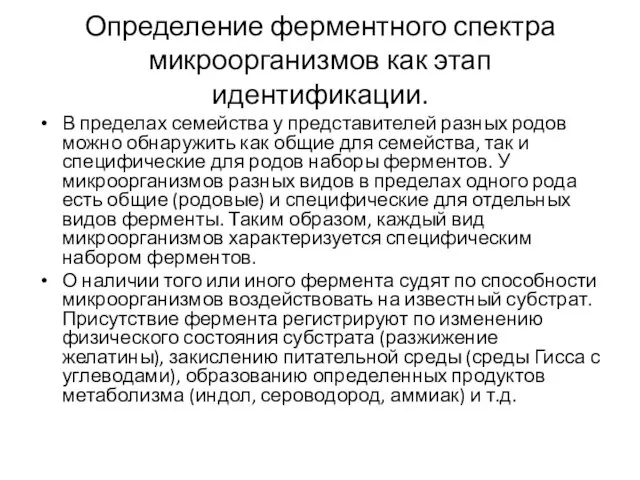 Определение ферментного спектра микроорганизмов как этап идентификации.

• В пределах семейства у представителей разных родов можно обнаружить как общие для семейства, так и специфические для родов наборы ферментов. У микроорганизмов разных видов в пределах одного рода есть общие (родовые) и специфические для отдельных видов ферменты. Таким образом, каждый вид микроорганизмов характеризуется специфическим набором ферментов.

• О наличии того или иного фермента судят по способности микроорганизмов воздействовать на известный субстрат. Присутствие фермента регистрируют по изменению физического состояния субстрата (разжижение желатины), закислению питательной среды (среды Гисса с углеводами), образованию определенных продуктов метаболизма (индол, сероводород, аммиак) и т.д.